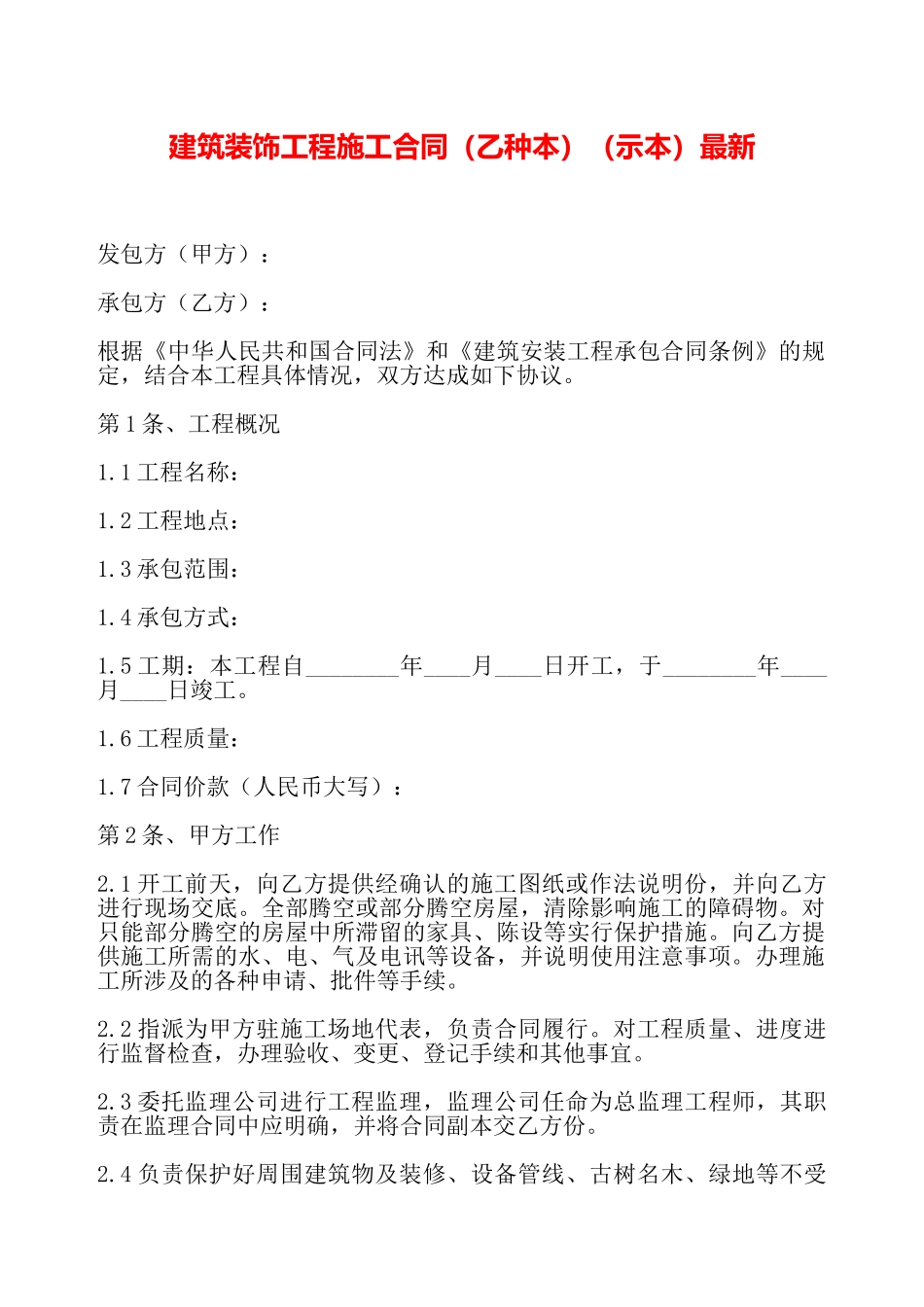 建筑装饰工程施工合同（乙种本）（示本）最新

发包方（甲方）：

承包方（乙方）：

根据《中华人民共和国合同法》和《建筑安装工程承包合同条例》的规定，结合本工程具体情况，双方达成如下协议。

第1条、工程概况

1.1工程名称：

1.2工程地点：

1.3承包范围：

1.4承包方式：

1.5工期：本工程自________年____月____日开工，于________年____月____日竣工。

1.6工程质量：

1.7合同价款（人民币大写）：

第2条、甲方工作

2.1开工前天，向乙方提供经确认的施工图纸或作法说明份，并向乙方进行现场交底。全部腾空或部分腾空房屋，清除影响施工的障碍物。对只能部分腾空的房屋中所滞留的家具、陈设等实行保护措施。向乙方提供施工所需的水、电、气及电讯等设备，并说明使用注意事项。办理施工所涉及的各种申请、批件等手续。

2.2指派为甲方驻施工场地代表，负责合同履行。对工程质量、进度进行监督检查，办理验收、变更、登记手续和其他事宜。

2.3委托监理公司进行工程监理，监理公司任命为总监理工程师，其职责在监理合同中应明确，并将合同副本交乙方份。

2.4负责保护好周围建筑物及装修、设备管线、古树名木、绿地等不受